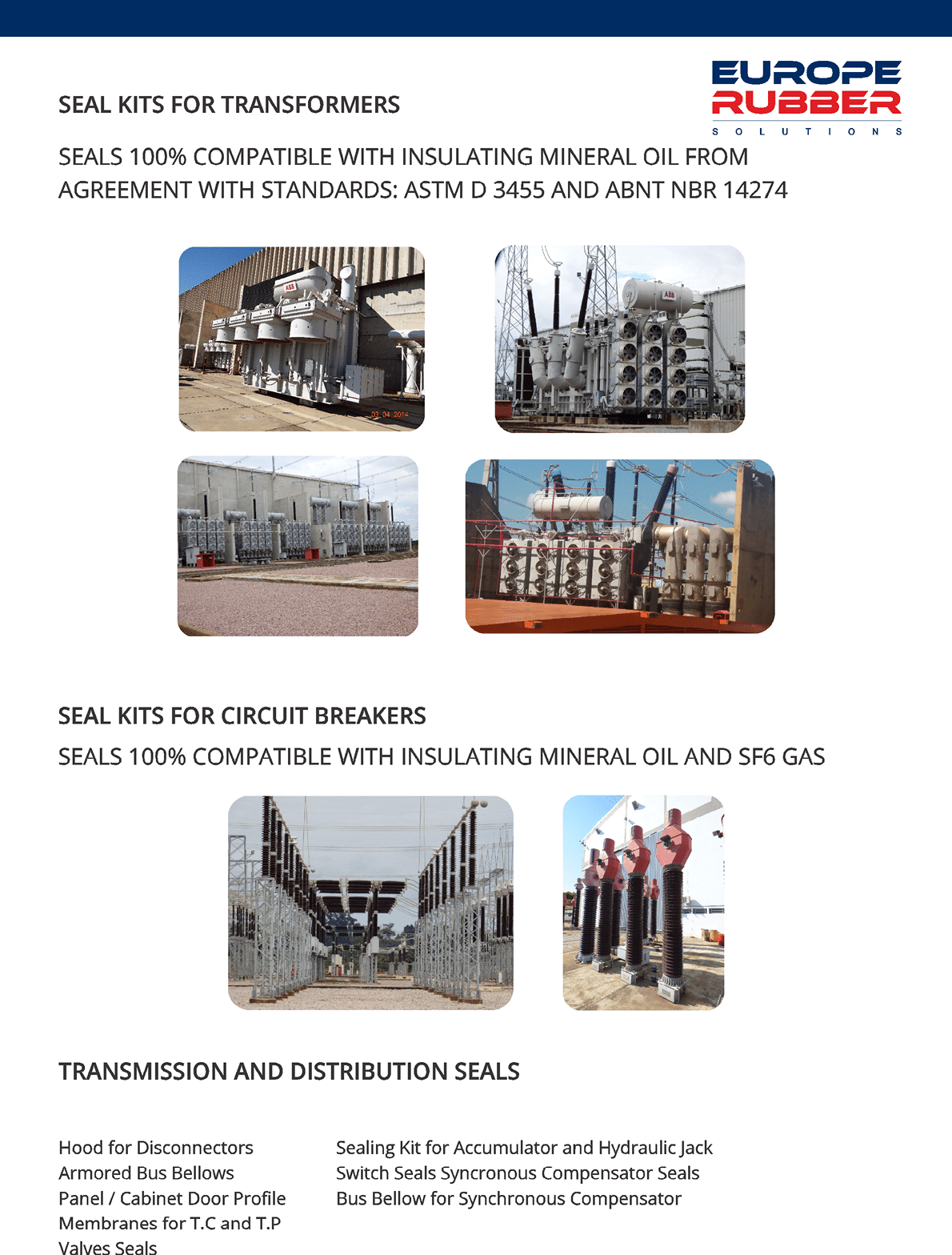 EUROPE
RUBBER
SOLUTIONS

SEAL KITS FOR TRANSFORMERS

SEALS 100% COMPATIBLE WITH INSULATING MINERAL OIL FROM AGREEMENT WITH STANDARDS: ASTM D 3455 AND ABNT NBR 14274

SEAL KITS FOR CIRCUIT BREAKERS

SEALS 100% COMPATIBLE WITH INSULATING MINERAL OIL AND SF6 GAS

TRANSMISSION AND DISTRIBUTION SEALS

Hood for Disconnectors
Armored Bus Bellows
Panel / Cabinet Door Profile
Membranes for T.C and T.P
Valves Seals

Sealing Kit for Accumulator and Hydraulic Jack
Switch Seals Syncronous Compensator Seals
Bus Bellow for Synchronous Compensator